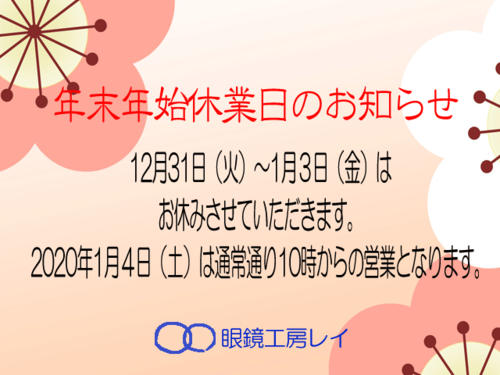 年末年始休業日のお知らせ

12月31日（火）~1月3日（金）は
お休みさせていただきます。
2020年1月4日（土）は通常通り10時からの営業となります。

眼鏡工房レイ